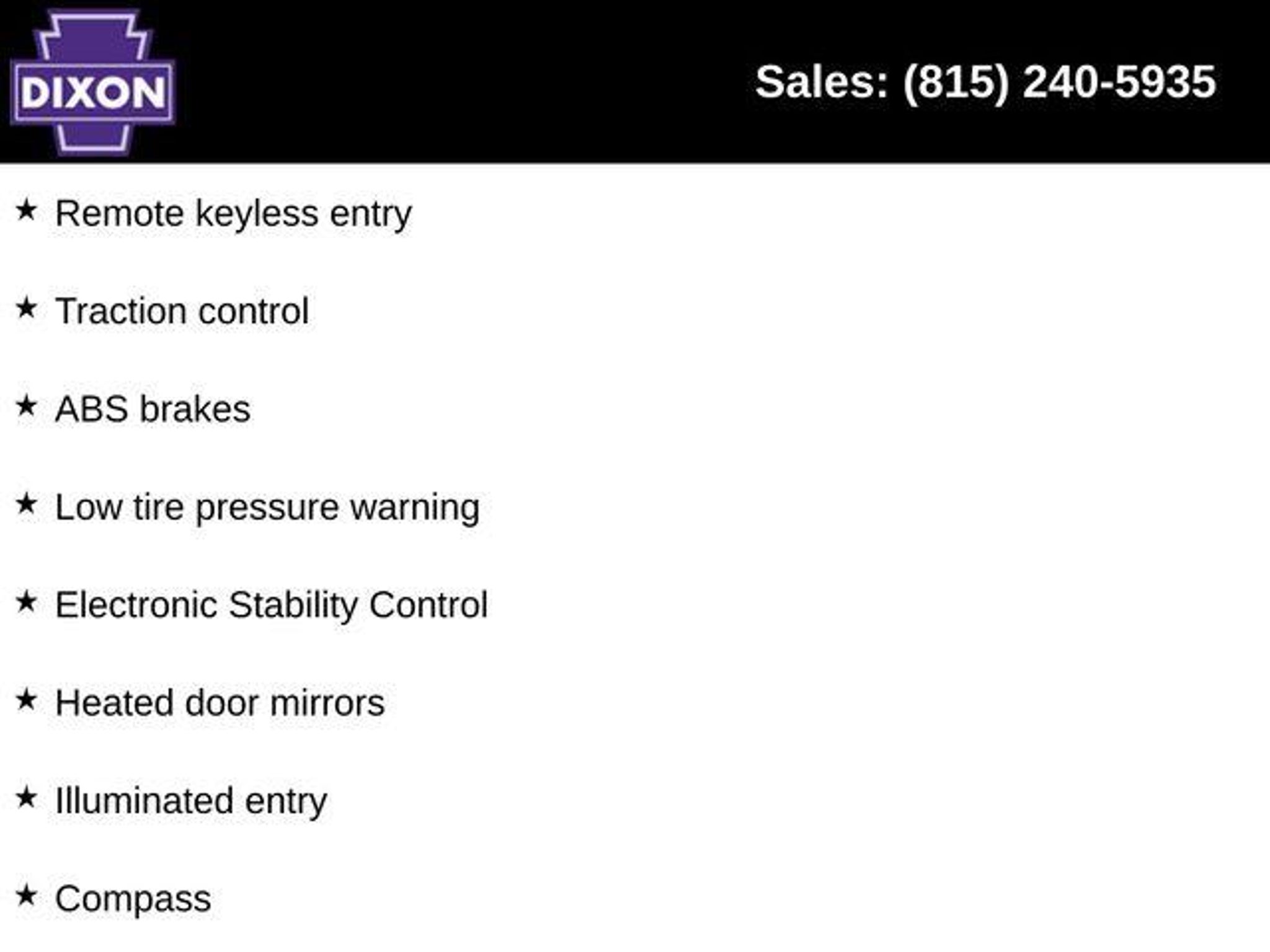 DIXON

Sales: (815) 240-5935

★ Remote keyless entry

★ Traction control

★ ABS brakes

★ Low tire pressure warning

★ Electronic Stability Control

★ Heated door mirrors

★ Illuminated entry

★ Compass